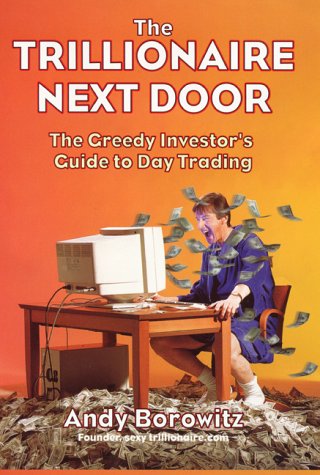 The TRILLIONAIRE NEXT DOOR

The Greedy Investor's Guide to Day Trading

Andy Borowitz

Founder, sexy trillionaire.com